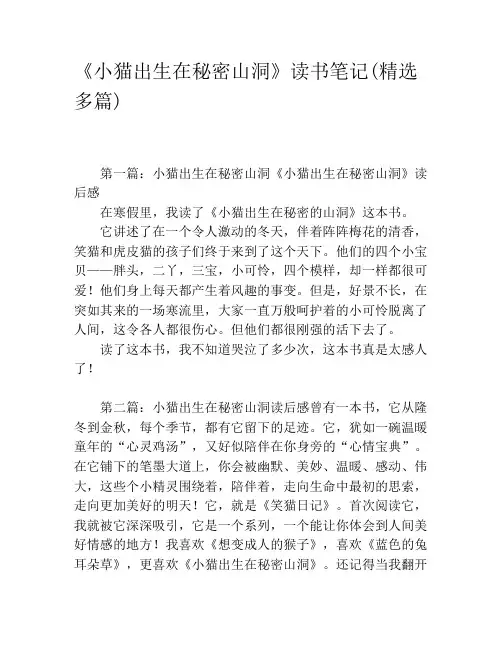 《小猫出生在秘密山洞》读书笔记(精选多篇)

第一篇：小猫出生在秘密山洞《小猫出生在秘密山洞》读后感

在寒假里，我读了《小猫出生在秘密的山洞》这本书。

它讲述了在一个令人激动的冬天，伴着阵阵梅花的清香，笑猫和虎皮猫的孩子们终于来到了这个天下。他们的四个小宝贝——胖头，二丫，三宝，小可怜，四个模样，却一样都很可爱！他们身上每天都产生着风趣的事变。但是，好景不长，在突如其来的一场寒流里，大家一直万般呵护着的小可怜脱离了人间，这令各人都很伤心。但他们都很刚强的活下去了。

读了这本书，我不知道哭泣了多少次，这本书真是太感人了！

第二篇：小猫出生在秘密山洞读后感曾有一本书，它从隆冬到金秋，每个季节，都有它留下的足迹。它，犹如一碗温暖童年的“心灵鸡汤”，又好似陪伴在你身旁的“心情宝典”。在它铺下的笔墨大道上，你会被幽默、美妙、温暖、感动、伟大，这些个小精灵围绕着，陪伴着，走向生命中最初的思索，走向更加美好的明天！它，就是《笑猫日记》。首次阅读它，我就被它深深吸引，它是一个系列，一个能让你体会到人间美好情感的地方！我喜欢《想变成人的猴子》，喜欢《蓝色的兔耳朵草》，更喜欢《小猫出生在秘密山洞》。还记得当我翻开